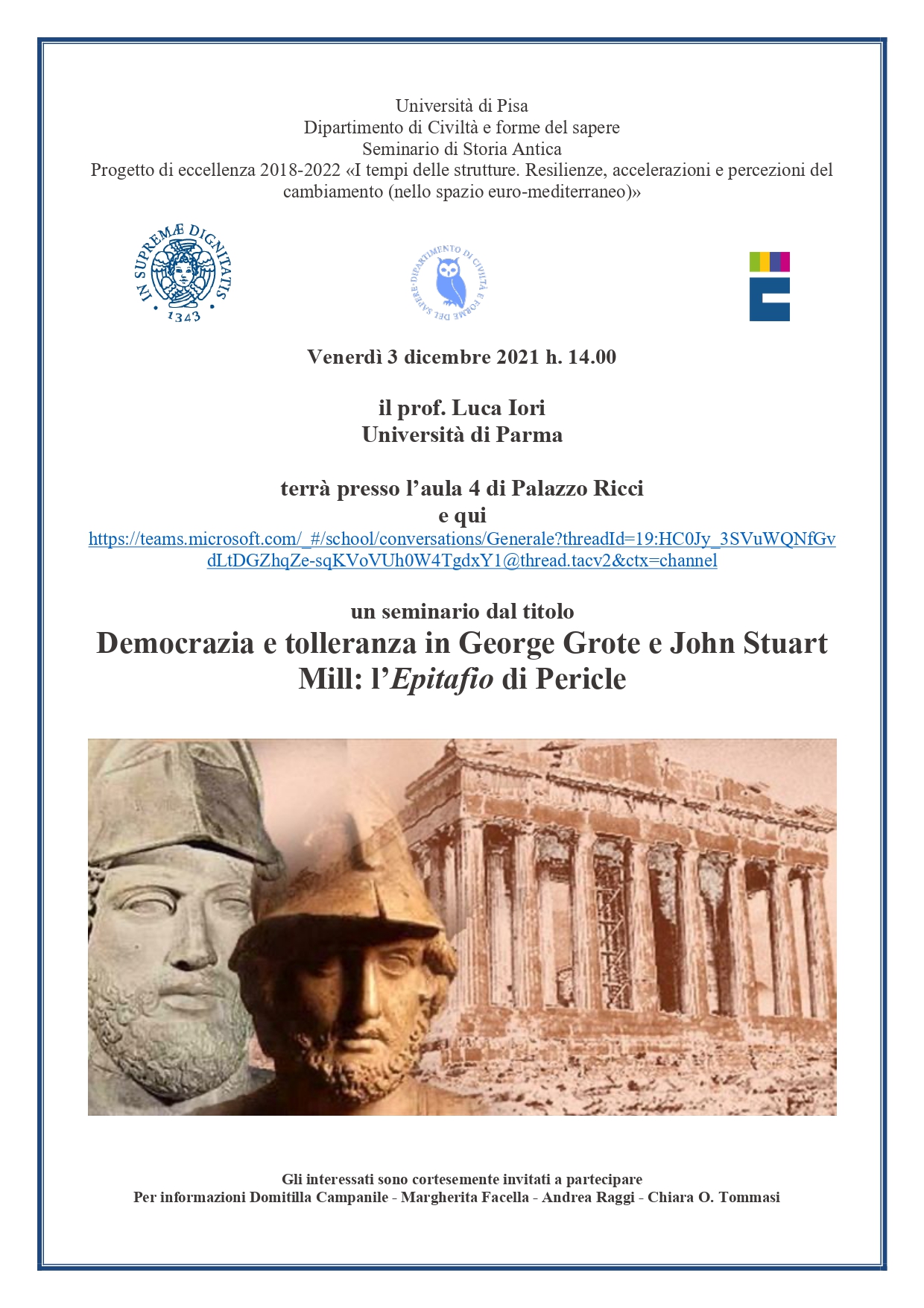 Università di Pisa
Dipartimento di Civiltà e forme del sapere
Seminario di Storia Antica
Progetto di eccellenza 2018-2022 «I tempi delle strutture. Resilienze, accelerazioni e percezioni del cambiamento (nello spazio euro-mediterraneo)»

IN SUPREMÆ DIGNITATIS
1343

DIPARTIMENTO DI CIVILTÀ E FORME DEL SAPERE

Venerdì 3 dicembre 2021 h. 14.00

il prof. Luca Iori
Università di Parma

terrà presso l'aula 4 di Palazzo Ricci
e qui
https://teams.microsoft.com/_#/school/conversations/Generale?threadId=19:HC0Jy_3SVuWQNfGvdLtDGZhqZe-sqKVoVUh0W4TgdxY1@thread.tacv2&ctx=channel

un seminario dal titolo
Democrazia e tolleranza in George Grote e John Stuart Mill: l'Epitafio di Pericle

Gli interessati sono cortesemente invitati a partecipare
Per informazioni Domitilla Campanile - Margherita Facella - Andrea Raggi - Chiara O. Tommasi